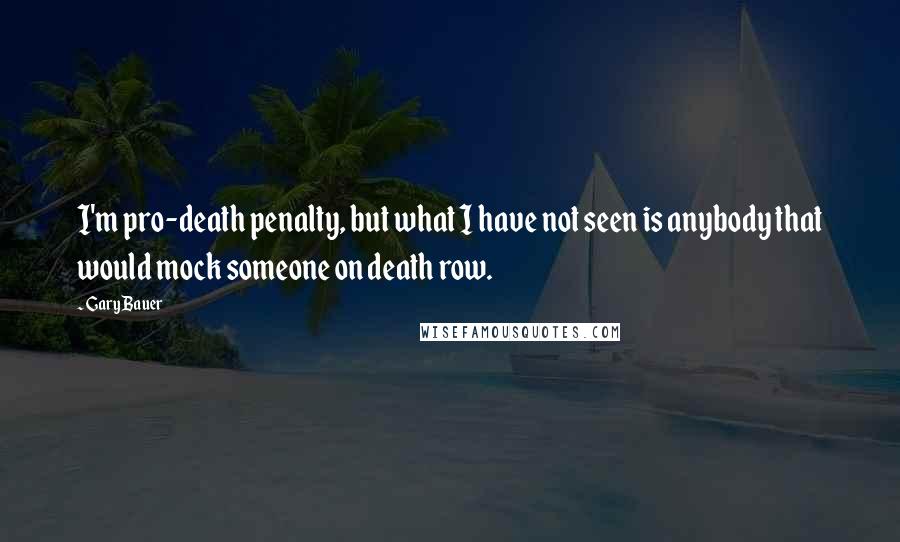 I'm pro-death penalty, but what I have not seen is anybody that would mock someone on death row.

- Gary Bauer

WISEFAMOUSQUOTES.COM